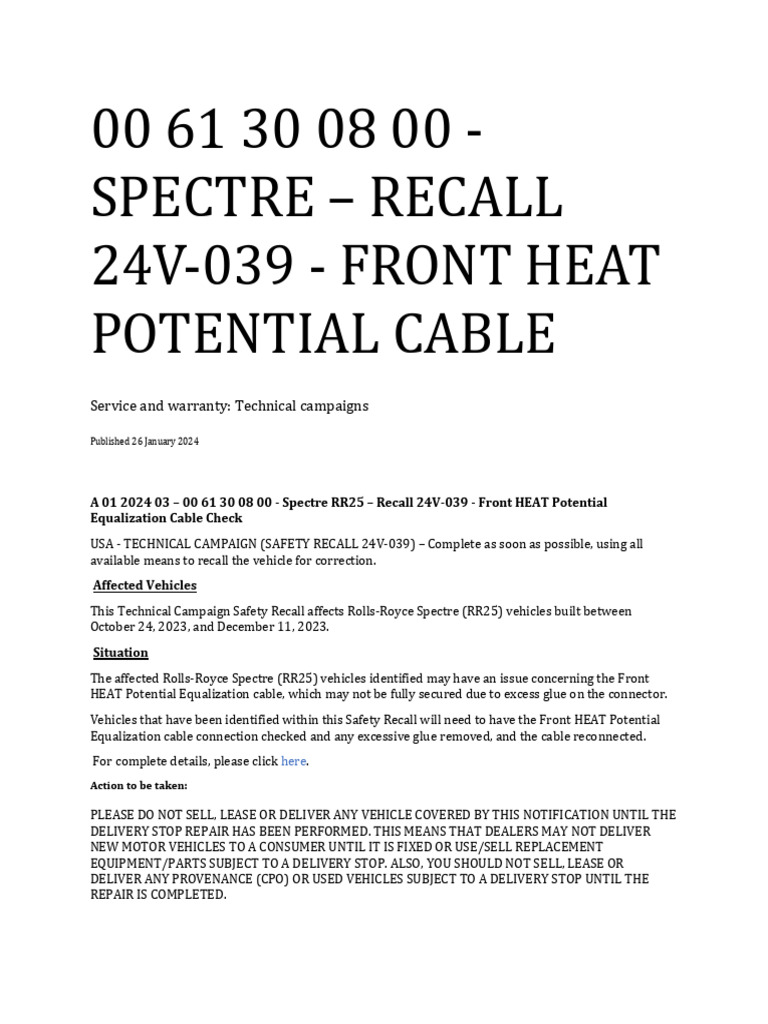 00 61 30 08 00 - SPECTRE – RECALL 24V-039 - FRONT HEAT POTENTIAL CABLE

Service and warranty: Technical campaigns

Published 26 January 2024

A 01 2024 03 – 00 61 30 08 00 - Spectre RR25 – Recall 24V-039 - Front HEAT Potential Equalization Cable Check

USA - TECHNICAL CAMPAIGN (SAFETY RECALL 24V-039) – Complete as soon as possible, using all available means to recall the vehicle for correction.

Affected Vehicles

This Technical Campaign Safety Recall affects Rolls-Royce Spectre (RR25) vehicles built between October 24, 2023, and December 11, 2023.

Situation

The affected Rolls-Royce Spectre (RR25) vehicles identified may have an issue concerning the Front HEAT Potential Equalization cable, which may not be fully secured due to excess glue on the connector.

Vehicles that have been identified within this Safety Recall will need to have the Front HEAT Potential Equalization cable connection checked and any excessive glue removed, and the cable reconnected.

For complete details, please click here.

Action to be taken:

PLEASE DO NOT SELL, LEASE OR DELIVER ANY VEHICLE COVERED BY THIS NOTIFICATION UNTIL THE DELIVERY STOP REPAIR HAS BEEN PERFORMED. THIS MEANS THAT DEALERS MAY NOT DELIVER NEW MOTOR VEHICLES TO A CONSUMER UNTIL IT IS FIXED OR USE/SELL REPLACEMENT EQUIPMENT/PARTS SUBJECT TO A DELIVERY STOP. ALSO, YOU SHOULD NOT SELL, LEASE OR DELIVER ANY PROVENANCE (CPO) OR USED VEHICLES SUBJECT TO A DELIVERY STOP UNTIL THE REPAIR IS COMPLETED.